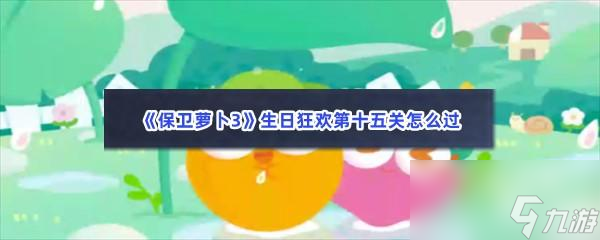 《保卫萝卜3》生日狂欢第十五关怎么过

九游